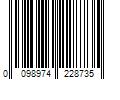 0 098974 228735